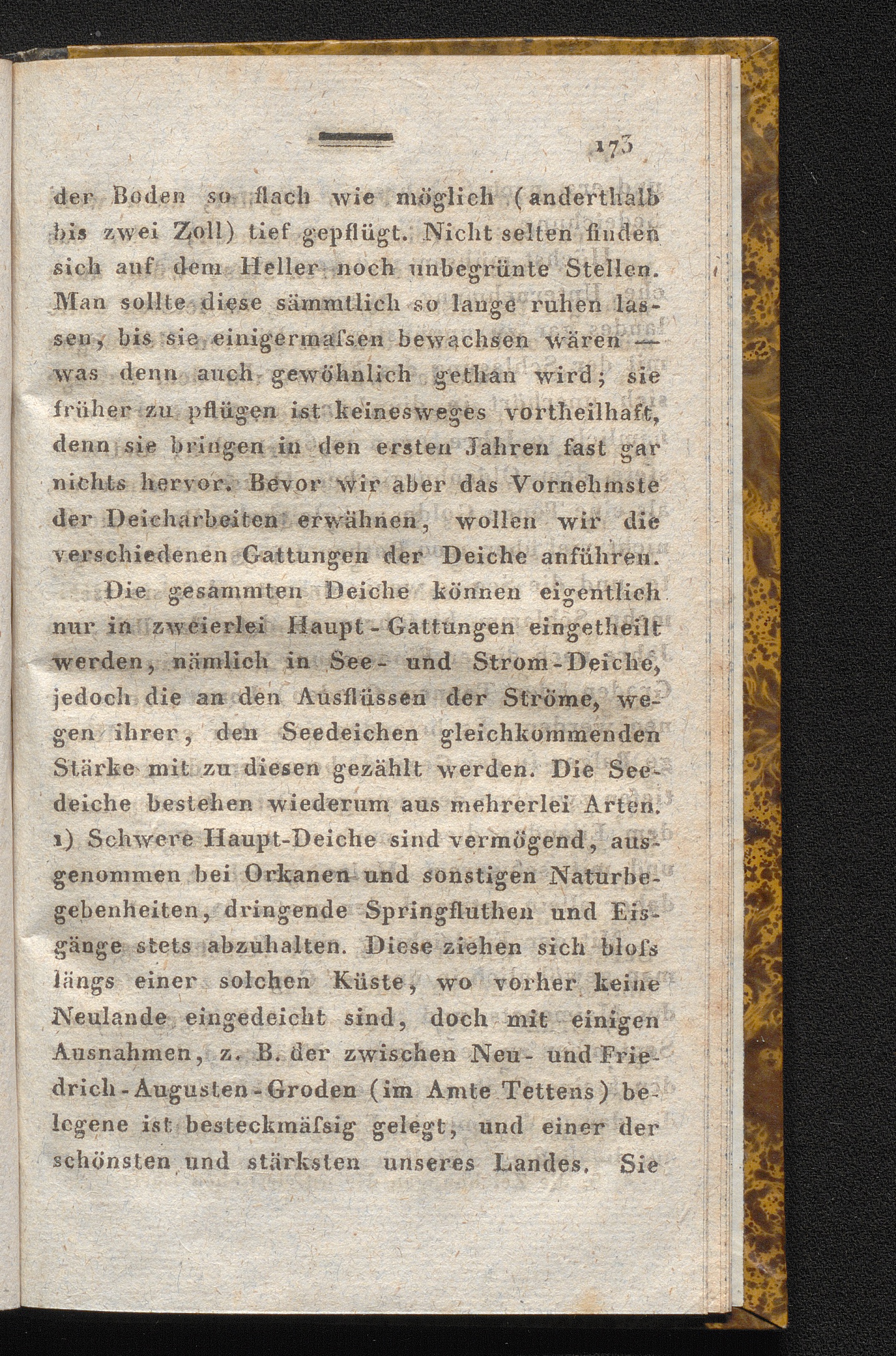 173

der Boden so flach wie möglich (anderthalb bis zwei Zoll) tief gepflügt. Nicht selten finden sich auf dem Heller noch unbegrünte Stellen. Man sollte diese sämmtlich so lange ruhen lassen, bis sie einigermaſsen bewachsen wären — was denn auch gewöhnlich gethan wird; sie früher zu pflügen ist keinesweges vortheilhaft, denn sie bringen in den ersten Jahren fast gar nichts hervor. Bevor wir aber das Vornehmste der Deicharbeiten erwähnen, wollen wir die verschiedenen Gattungen der Deiche anführen.

Die gesammten Deiche können eigentlich nur in zweierlei Haupt-Gattungen eingetheilt werden, nämlich in See- und Strom-Deiche, jedoch die an den Ausflüssen der Ströme, wegen ihrer, den Seedeichen gleichkommenden Stärke mit zu diesen gezählt werden. Die Seedeiche bestehen wiederum aus mehrerlei Arten. 1) Schwere Haupt-Deiche sind vermögend, ausgenommen bei Orkanen und sonstigen Naturbegebenheiten, dringende Springfluthen und Eisgänge stets abzuhalten. Diese ziehen sich bloſs längs einer solchen Küste, wo vorher keine Neulande eingedeicht sind, doch mit einigen Ausnahmen, z. B. der zwischen Neu- und Friedrich-Augusten-Groden (im Amte Tettens) belegene ist besteckmäſsig gelegt, und einer der schönsten und stärksten unseres Landes. Sie